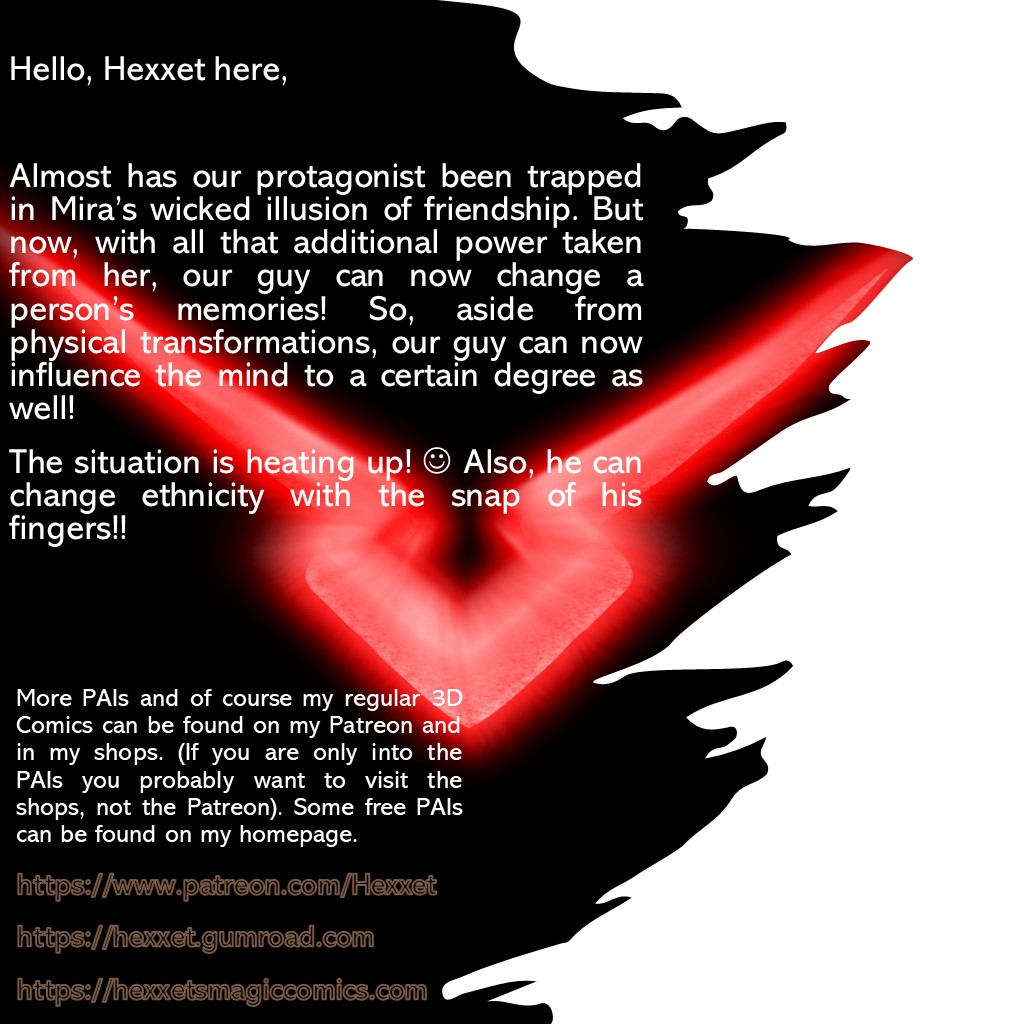 Hello, Hexxet here,

Almost has our protagonist been trapped in Mira's wicked illusion of friendship. But now, with all that additional power taken from her, our guy can now change a person's memories! So, aside from physical transformations, our guy can now influence the mind to a certain degree as well!

The situation is heating up! ☺ Also, he can change ethnicity with the snap of his fingers!!

More PAIs and of course my regular 3D Comics can be found on my Patreon and in my shops. (If you are only into the PAIs you probably want to visit the shops, not the Patreon). Some free PAIs can be found on my homepage.

https://www.patreon.com/Hexxet

https://hexxet.gumroad.com

https://hexxetsmagiccomics.com